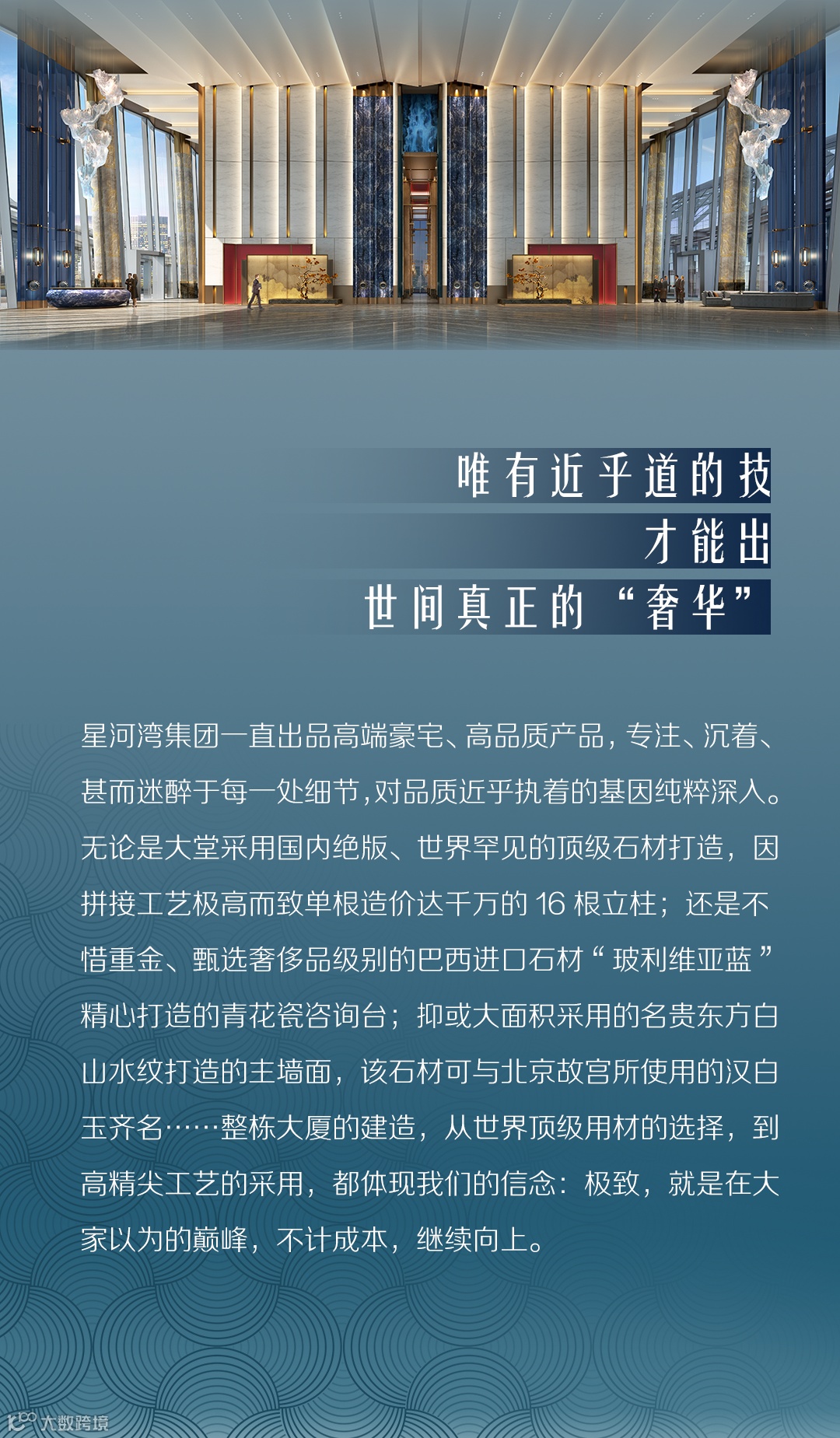 唯有近乎道的技
才能出
世间真正的“奢华”

星河湾集团一直出品高端豪宅、高品质产品，专注、沉着、甚而迷醉于每一处细节，对品质近乎执着的基因纯粹深入。无论是大堂采用国内绝版、世界罕见的顶级石材打造，因拼接工艺极高而致单根造价达千万的16根立柱；还是不惜重金、甄选奢侈品级别的巴西进口石材“玻利维亚蓝”精心打造的青花瓷咨询台；抑或大面积采用的名贵东方白山水纹打造的主墙面，该石材可与北京故宫所使用的汉白玉齐名……整栋大厦的建造，从世界顶级用材的选择，到高精尖工艺的采用，都体现我们的信念：极致，就是在大家以为的巅峰，不计成本，继续向上。

大数跨境